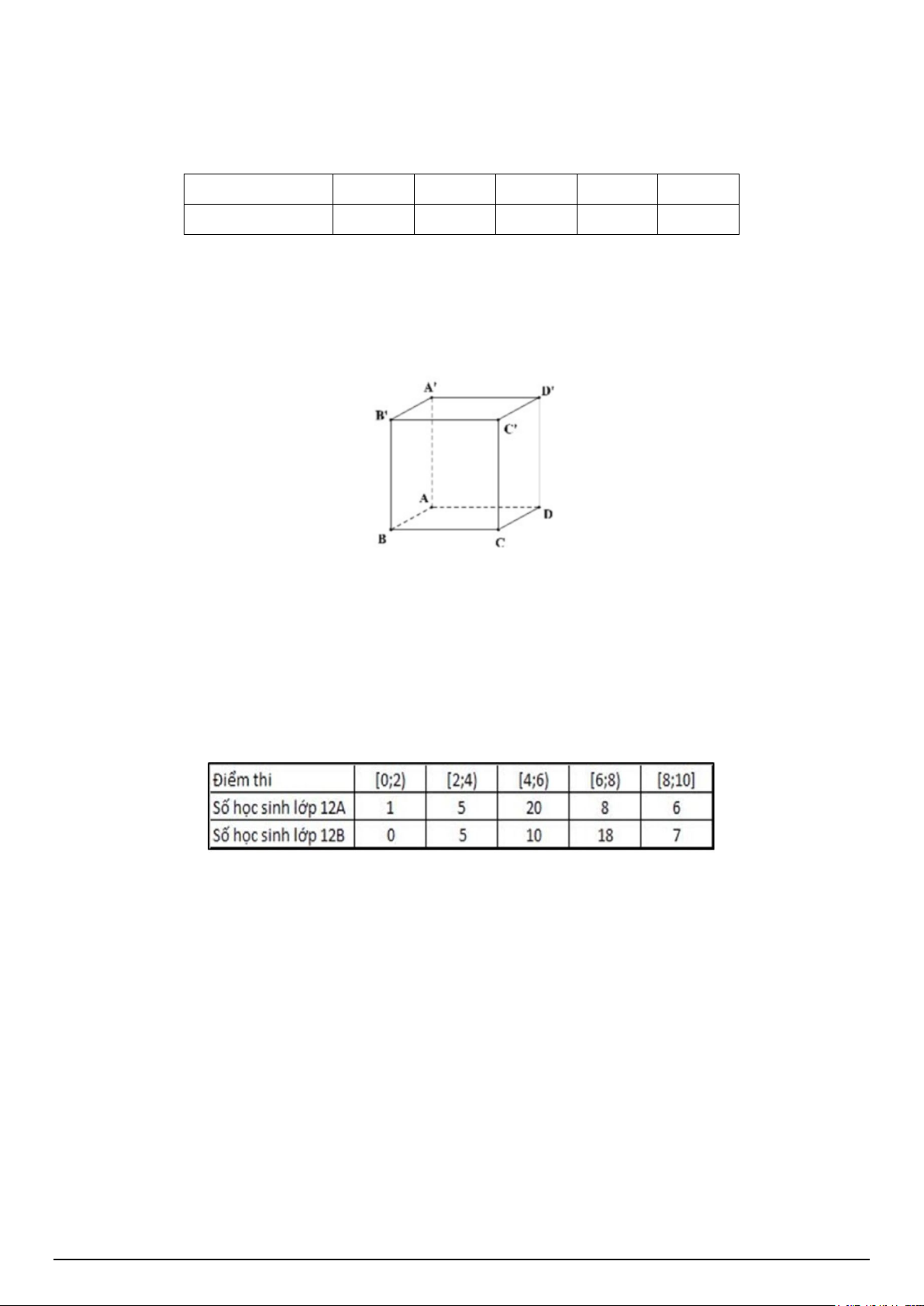 A'
D'
B'
C'
A
D
B
C

| Điểm thi | [0;2) | [2;4) | [4;6) | [6;8) | [8;10] |
|---|---|---|---|---|---|
| Số học sinh lớp 12A | 1 | 5 | 20 | 8 | 6 |
| Số học sinh lớp 12B | 0 | 5 | 10 | 18 | 7 |